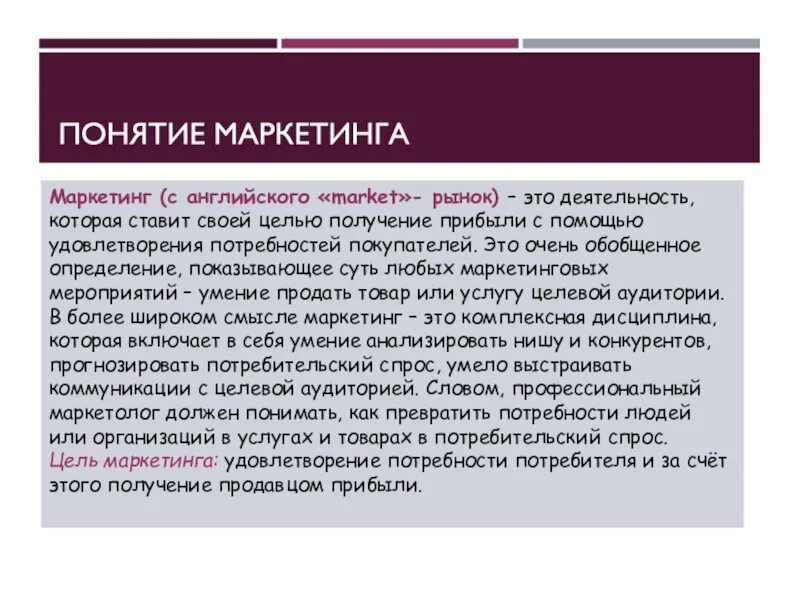 ПОНЯТИЕ МАРКЕТИНГА

Маркетинг (с английского «market»- рынок) – это деятельность, которая ставит своей целью получение прибыли с помощью удовлетворения потребностей покупателей. Это очень обобщенное определение, показывающее суть любых маркетинговых мероприятий – умение продать товар или услугу целевой аудитории. В более широком смысле маркетинг – это комплексная дисциплина, которая включает в себя умение анализировать нишу и конкурентов, прогнозировать потребительский спрос, умело выстраивать коммуникации с целевой аудиторией. Словом, профессиональный маркетолог должен понимать, как превратить потребности людей или организаций в услугах и товарах в потребительский спрос.
Цель маркетинга: удовлетворение потребности потребителя и за счёт этого получение продавцом прибыли.